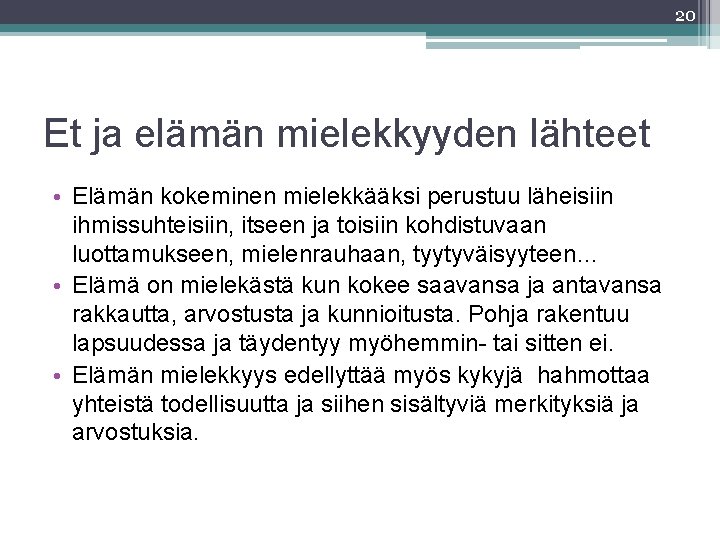 20

Et ja elämän mielekkyyden lähteet

• Elämän kokeminen mielekkääksi perustuu läheisiin ihmissuhteisiin, itseen ja toisiin kohdistuvaan luottamukseen, mielenrauhaan, tyytyväisyyteen…
• Elämä on mielekästä kun kokee saavansa ja antavansa rakkautta, arvostusta ja kunnioitusta. Pohja rakentuu lapsuudessa ja täydentyy myöhemmin- tai sitten ei.
• Elämän mielekkyys edellyttää myös kykyjä hahmottaa yhteistä todellisuutta ja siihen sisältyviä merkityksiä ja arvostuksia.